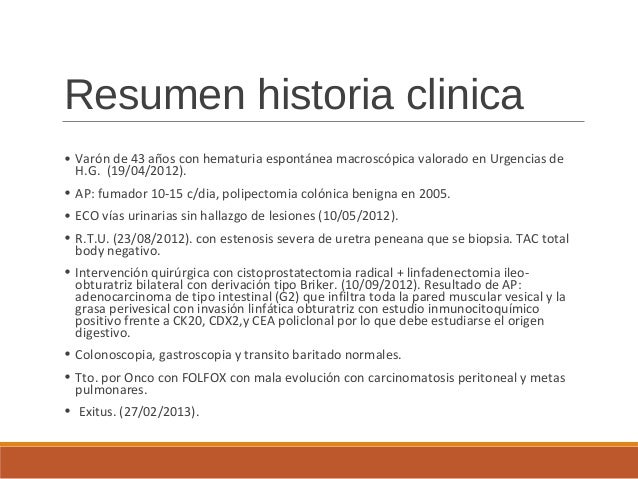 Resumen historia clinica

• Varón de 43 años con hematuria espontánea macroscópica valorado en Urgencias de H.G. (19/04/2012).

• AP: fumador 10-15 c/dia, polipectomia colónica benigna en 2005.

• ECO vías urinarias sin hallazgo de lesiones (10/05/2012).

• R.T.U. (23/08/2012). con estenosis severa de uretra peneana que se biopsia. TAC total body negativo.

• Intervención quirúrgica con cistoprostatectomia radical + linfadenectomia ileo-obturatriz bilateral con derivación tipo Briker. (10/09/2012). Resultado de AP: adenocarcinoma de tipo intestinal (G2) que infiltra toda la pared muscular vesical y la grasa perivesical con invasión linfática obturatriz con estudio inmunocitoquímico positivo frente a CK20, CDX2,y CEA policlonal por lo que debe estudiarse el origen digestivo.

• Colonoscopia, gastroscopia y transito baritado normales.

• Tto. por Onco con FOLFOX con mala evolución con carcinomatosis peritoneal y metas pulmonares.

• Exitus. (27/02/2013).